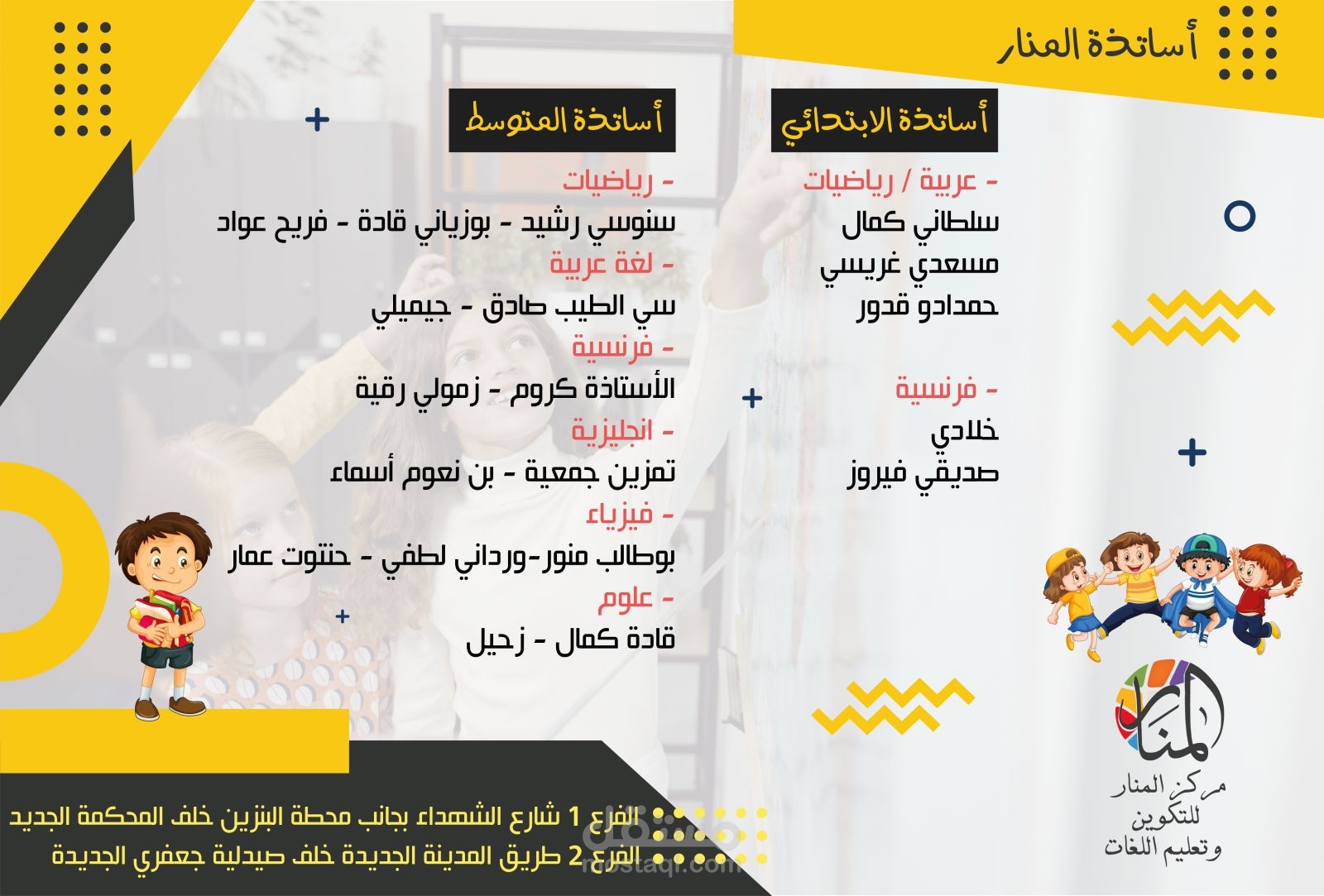 أساتذة المنار

أساتذة الابتدائي

- عربية / رياضيات
سلطاني كمال
مسعدي غريسي
حمدادو قدور

- فرنسية
خلادي
صديقي فيروز

أساتذة المتوسط

- رياضيات
سنوسي رشيد - بوزياني قادة - فريح عواد
- لغة عربية
سي الطيب صادق - جيميلي
- فرنسية
الأستاذة كروم - زمولي رقية
- انجليزية
تمزين جمعية - بن نعوم أسماء
- فيزياء
بوطالب منور-ورداني لطفي - حنتوت عمار
- علوم
قادة كمال - زحيل

المنار
مركز المنار للتكوين وتعليم اللغات

الفرع 1 شارع الشهداء بجانب محطة البنزين خلف المحكمة الجديد
الفرع 2 طريق المدينة الجديدة خلف صيدلية جعفري الجديدة

مستقل
mostaql.com